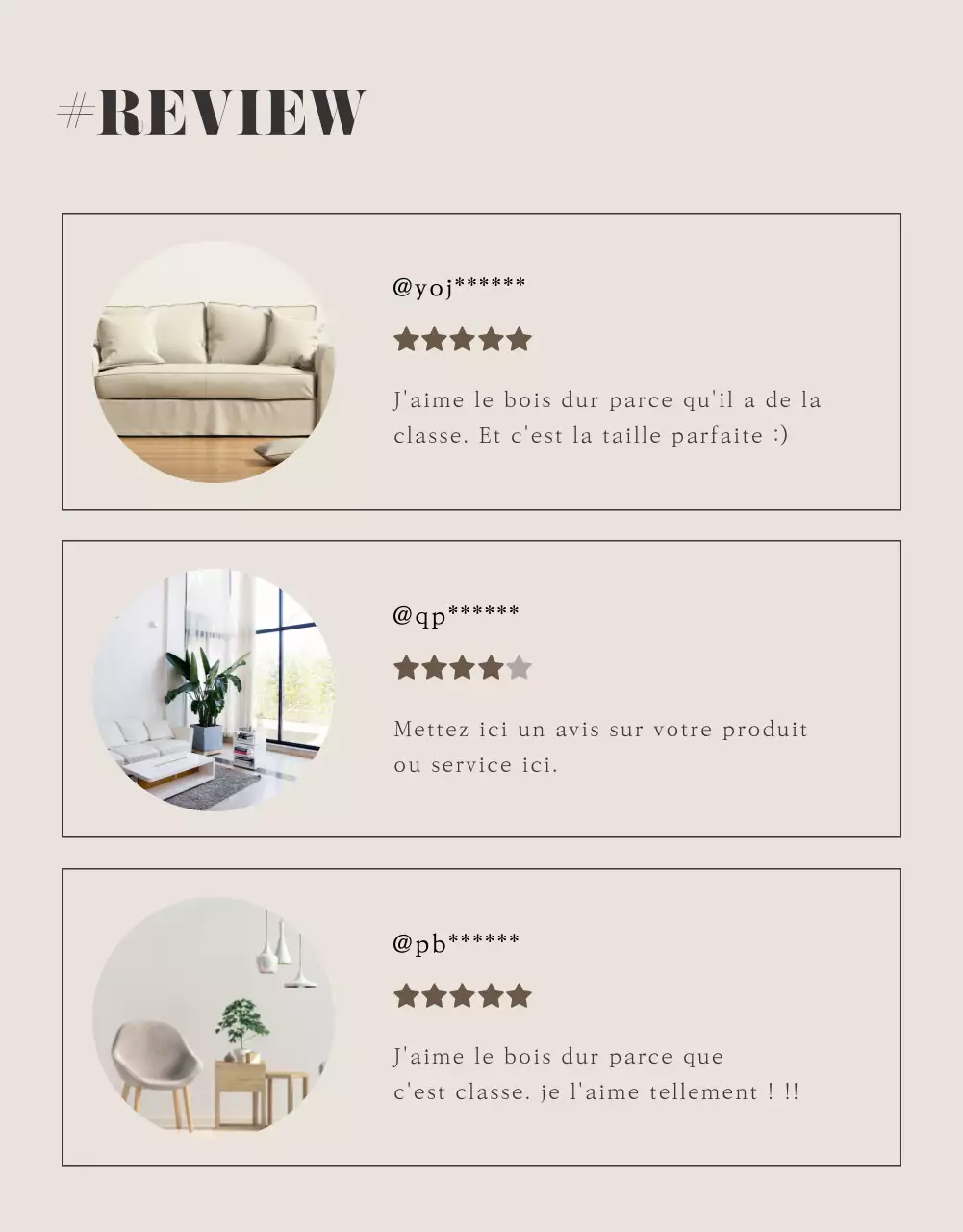 #REVIEW

@yoj******

J'aime le bois dur parce qu'il a de la classe. Et c'est la taille parfaite :)

@qp******

Mettez ici un avis sur votre produit ou service ici.

@pb******

J'aime le bois dur parce que c'est classe. je l'aime tellement ! !!